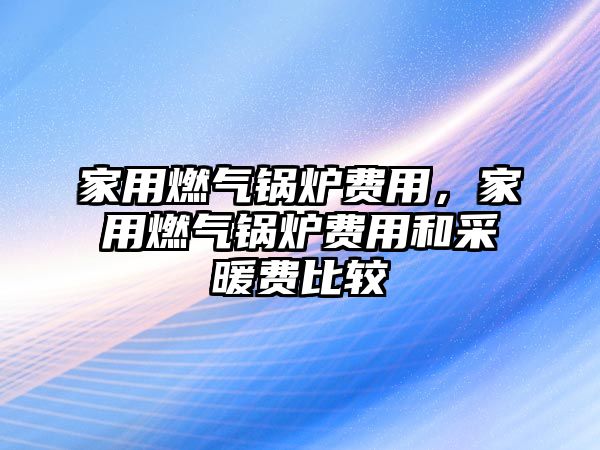 家用燃气锅炉费用，家用燃气锅炉费用和采暖费比较